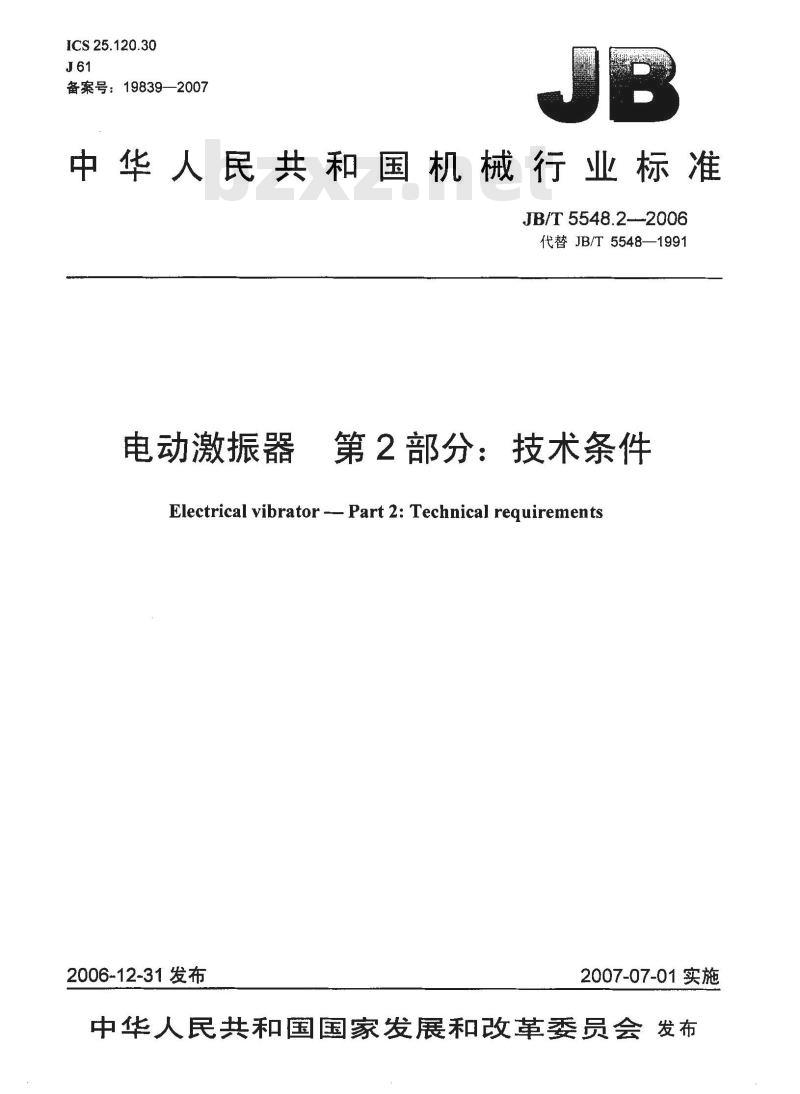 ICS 25.120.30
J 61
备案号：19839—2007

JB

中华人民共和国机械行业标准

bzxz.net

JB/T 5548.2—2006
代替 JB/T 5548—1991

电动激振器　第2部分：技术条件

Electrical vibrator — Part 2: Technical requirements

2006-12-31 发布

2007-07-01 实施

中华人民共和国国家发展和改革委员会 发布